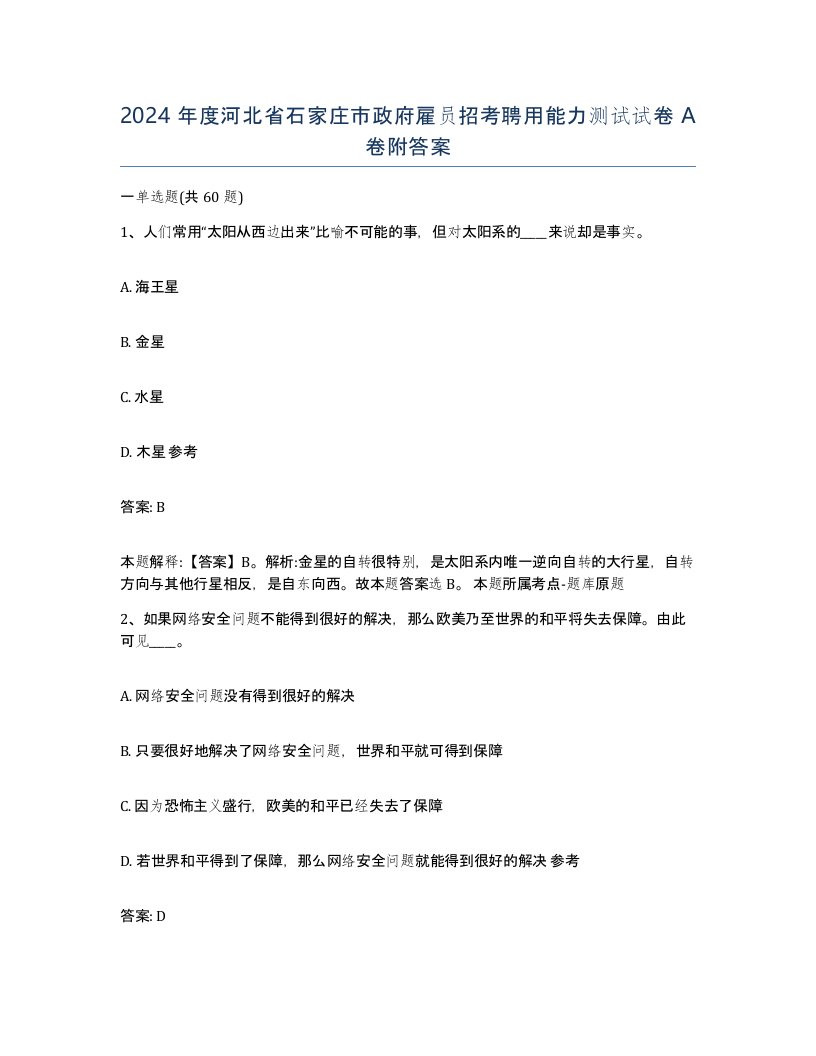 2024 年度河北省石家庄市政府雇员招考聘用能力测试试卷 A 卷附答案

一单选题(共 60 题)

1、人们常用“太阳从西边出来”比喻不可能的事，但对太阳系的____来说却是事实。

A. 海王星

B. 金星

C. 水星

D. 木星 参考

答案: B

本题解释:【答案】B。解析:金星的自转很特别，是太阳系内唯一逆向自转的大行星，自转方向与其他行星相反，是自东向西。故本题答案选 B。 本题所属考点-题库原题

2、如果网络安全问题不能得到很好的解决，那么欧美乃至世界的和平将失去保障。由此可见____。

A. 网络安全问题没有得到很好的解决

B. 只要很好地解决了网络安全问题，世界和平就可得到保障

C. 因为恐怖主义盛行，欧美的和平已经失去了保障

D. 若世界和平得到了保障，那么网络安全问题就能得到很好的解决 参考

答案: D